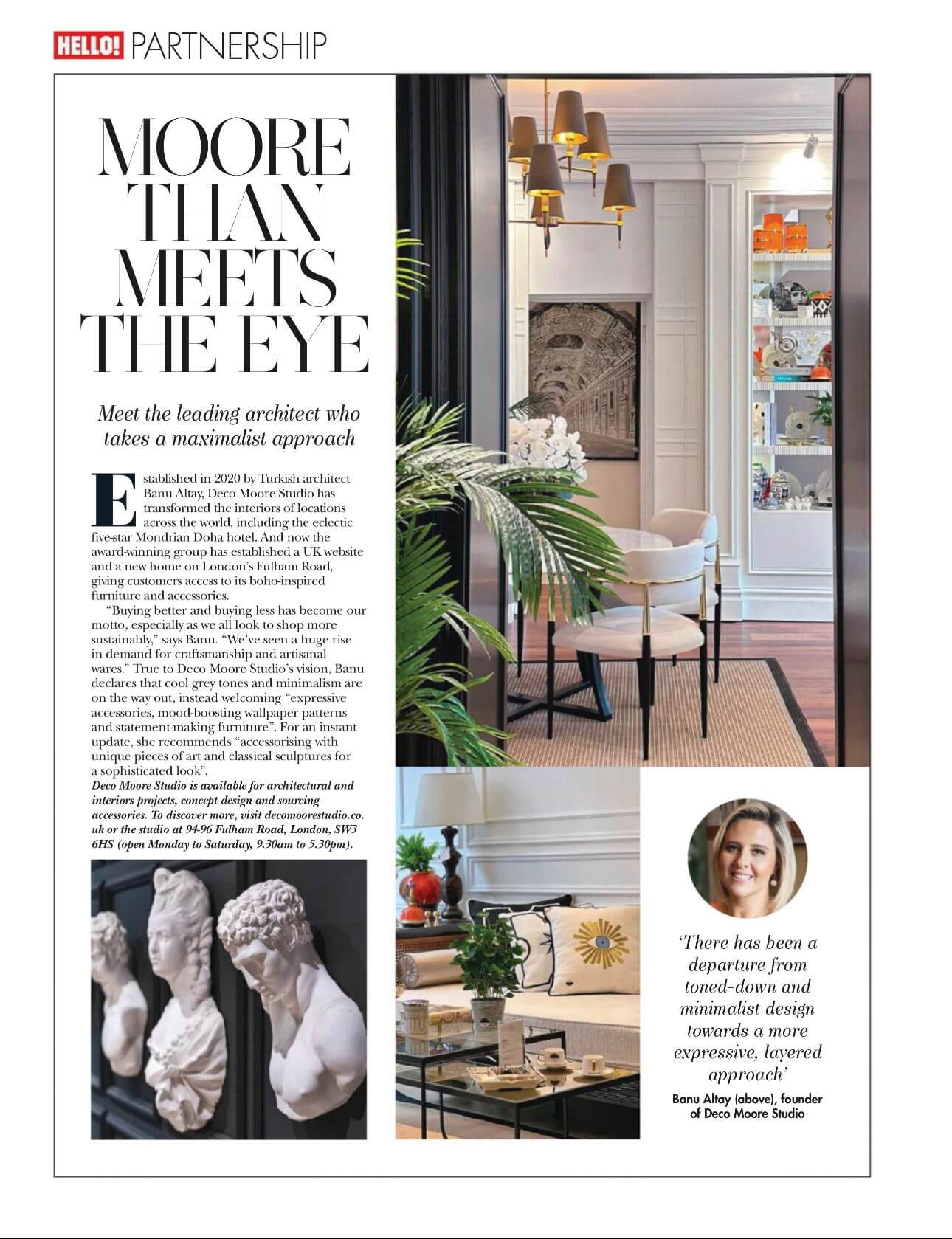 HELLO! PARTNERSHIP

MOORE THAN MEETS THE EYE

Meet the leading architect who takes a maximalist approach

Established in 2020 by Turkish architect Banu Altay, Deco Moore Studio has transformed the interiors of locations across the world, including the eclectic five-star Mondrian Doha hotel. And now the award-winning group has established a UK website and a new home on London's Fulham Road, giving customers access to its boho-inspired furniture and accessories.

"Buying better and buying less has become our motto, especially as we all look to shop more sustainably," says Banu. "We've seen a huge rise in demand for craftsmanship and artisanal wares." True to Deco Moore Studio's vision, Banu declares that cool grey tones and minimalism are on the way out, instead welcoming "expressive accessories, mood-boosting wallpaper patterns and statement-making furniture". For an instant update, she recommends "accessorising with unique pieces of art and classical sculptures for a sophisticated look".

Deco Moore Studio is available for architectural and interiors projects, concept design and sourcing accessories. To discover more, visit decomoorestudio.co.uk or the studio at 94-96 Fulham Road, London, SW3 6HS (open Monday to Saturday, 9.30am to 5.30pm).

'There has been a departure from toned-down and minimalist design towards a more expressive, layered approach'

Banu Altay (above), founder of Deco Moore Studio